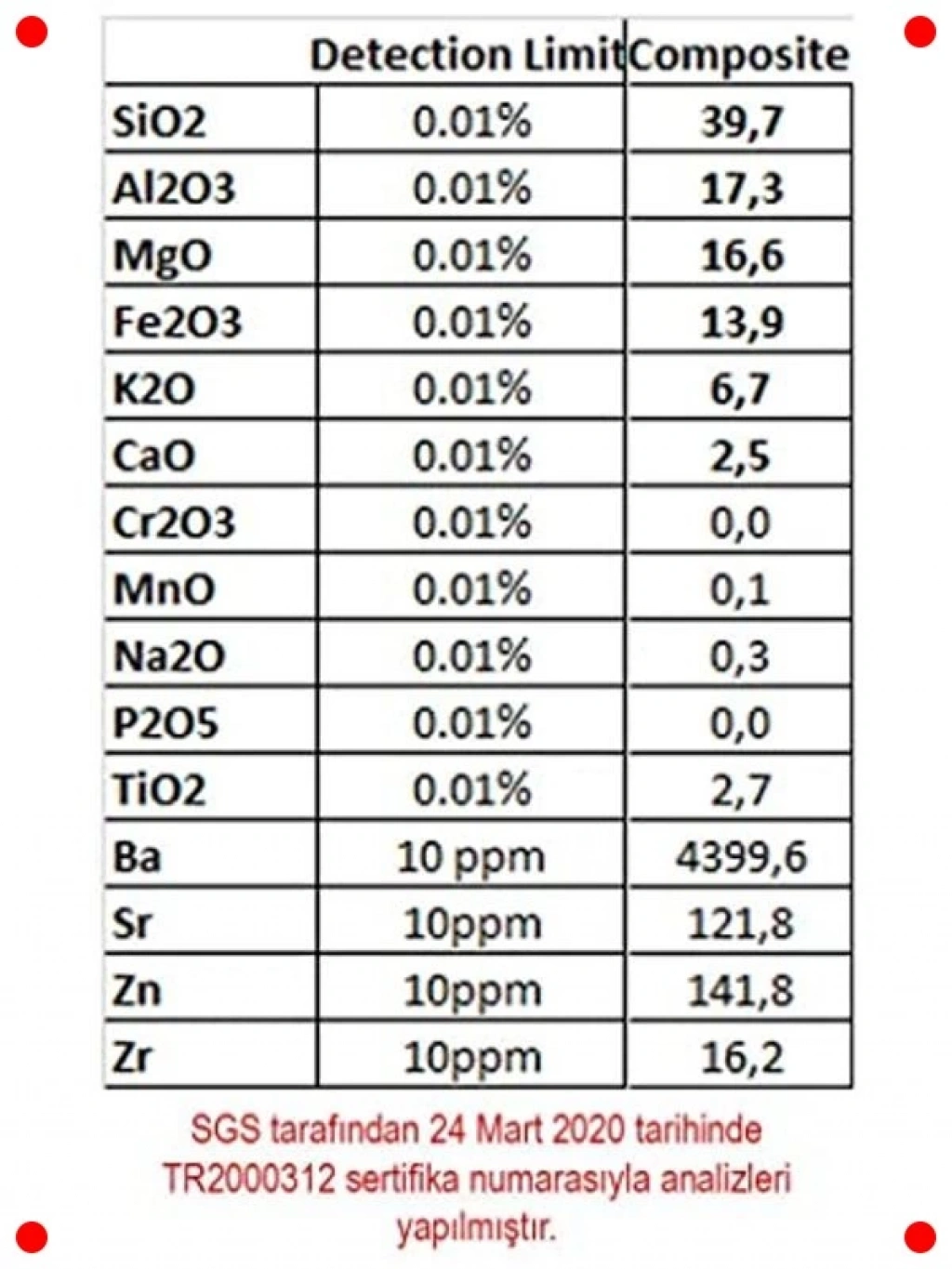 |  | Detection Limit | Composite |
|---|---|---|
| SiO2 | 0.01% | 39,7 |
| Al2O3 | 0.01% | 17,3 |
| MgO | 0.01% | 16,6 |
| Fe2O3 | 0.01% | 13,9 |
| K2O | 0.01% | 6,7 |
| CaO | 0.01% | 2,5 |
| Cr2O3 | 0.01% | 0,0 |
| MnO | 0.01% | 0,1 |
| Na2O | 0.01% | 0,3 |
| P2O5 | 0.01% | 0,0 |
| TiO2 | 0.01% | 2,7 |
| Ba | 10 ppm | 4399,6 |
| Sr | 10ppm | 121,8 |
| Zn | 10ppm | 141,8 |
| Zr | 10ppm | 16,2 |

SGS tarafından 24 Mart 2020 tarihinde TR2000312 sertifika numarasıyla analizleri yapılmıştır.